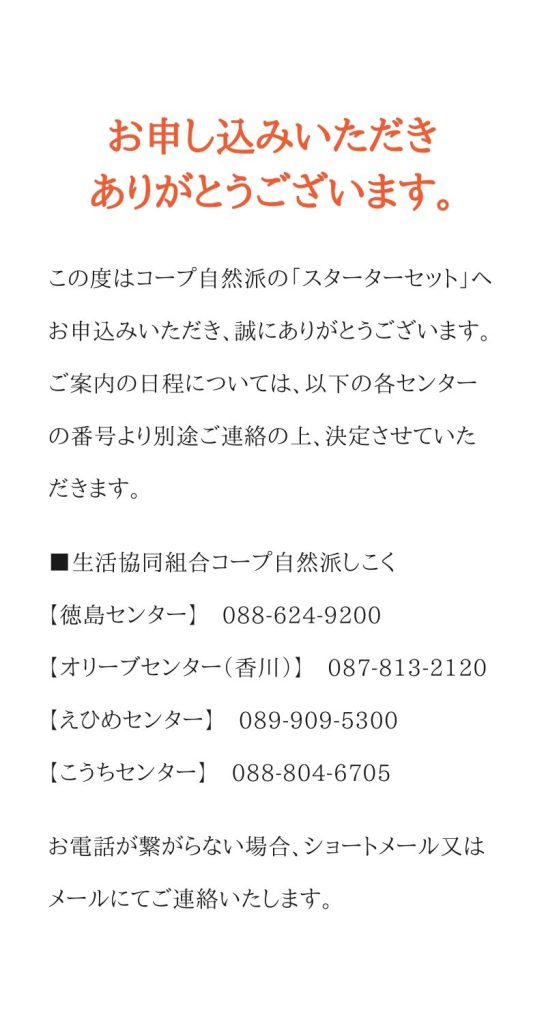 お申し込みいただき
ありがとうございます。

この度はコープ自然派の「スターターセット」へお申込みいただき、誠にありがとうございます。ご案内の日程については、以下の各センターの番号より別途ご連絡の上、決定させていただきます。

■生活協同組合コープ自然派しこく
【徳島センター】 088-624-9200
【オリーブセンター（香川）】 087-813-2120
【えひめセンター】 089-909-5300
【こうちセンター】 088-804-6705

お電話が繋がらない場合、ショートメール又はメールにてご連絡いたします。